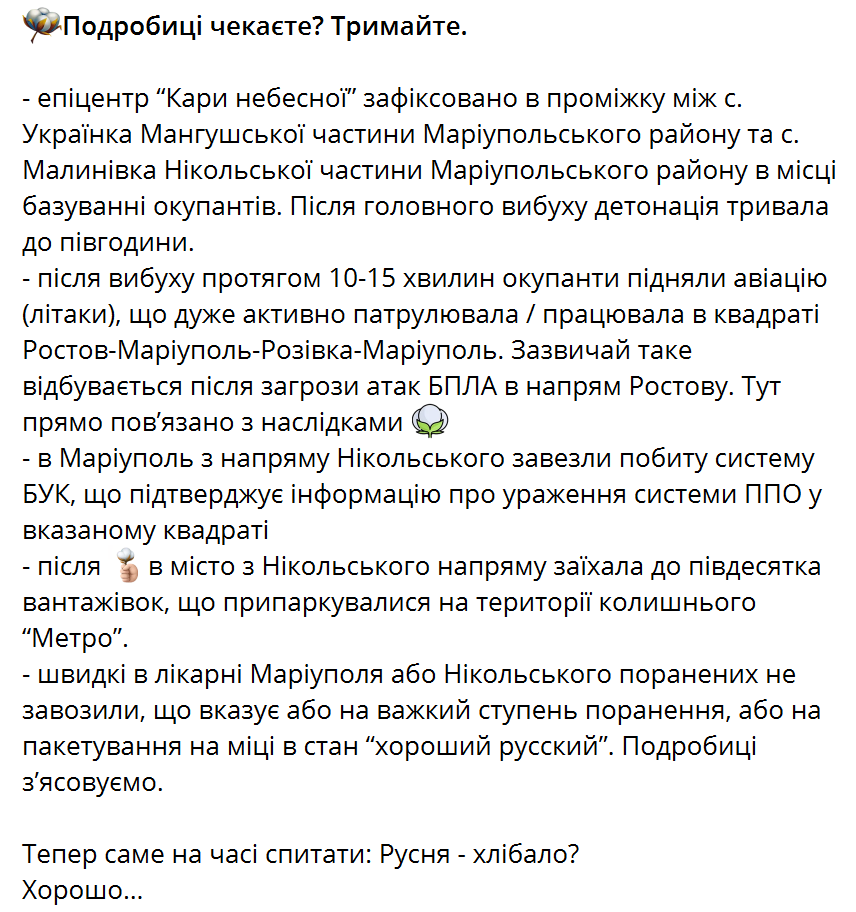 Подробиці чекаєте? Тримайте.

- епіцентр “Кари небесної” зафіксовано в проміжку між с. Українка Мангушської частини Маріупольського району та с. Малинівка Нікольської частини Маріупольського району в місці базуванні окупантів. Після головного вибуху детонація тривала до півгодини.
- після вибуху протягом 10-15 хвилин окупанти підняли авіацію (літаки), що дуже активно патрулювала / працювала в квадраті Ростов-Маріуполь-Розівка-Маріуполь. Зазвичай таке відбувається після загрози атак БПЛА в напрям Ростову. Тут прямо пов’язано з наслідками
- в Маріуполь з напряму Нікольського завезли побиту систему БУК, що підтверджує інформацію про ураження системи ППО у вказаному квадраті
- після в місто з Нікольського напряму заїхала до півдесятка вантажівок, що припаркувалися на території колишнього “Метро”.
- швидкі в лікарні Маріуполя або Нікольського поранених не завозили, що вказує або на важкий ступень поранення, або на пакетування на міці в стан “хороший русский”. Подробиці з’ясовуємо.

Тепер саме на часі спитати: Русня - хлібало?
Хорошо...